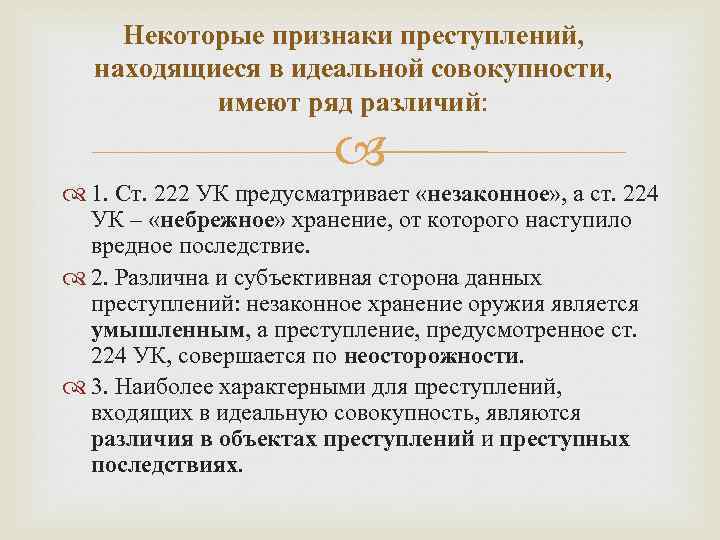 Некоторые признаки преступлений, находящиеся в идеальной совокупности, имеют ряд различий:

1. Ст. 222 УК предусматривает «незаконное», а ст. 224 УК – «небрежное» хранение, от которого наступило вредное последствие.

2. Различна и субъективная сторона данных преступлений: незаконное хранение оружия является умышленным, а преступление, предусмотренное ст. 224 УК, совершается по неосторожности.

3. Наиболее характерными для преступлений, входящих в идеальную совокупность, являются различия в объектах преступлений и преступных последствиях.